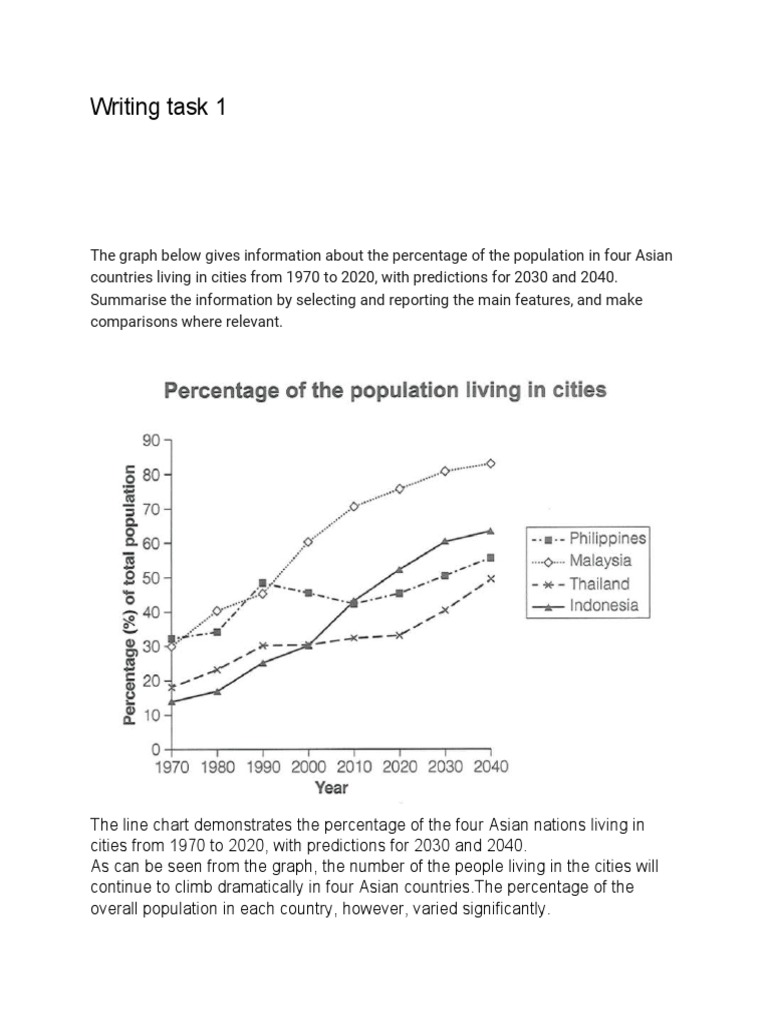 Writing task 1

The graph below gives information about the percentage of the population in four Asian countries living in cities from 1970 to 2020, with predictions for 2030 and 2040. Summarise the information by selecting and reporting the main features, and make comparisons where relevant.

Percentage of the population living in cities

Percentage (%) of total population

90
80
70
60
50
40
30
20
10
0

1970 1980 1990 2000 2010 2020 2030 2040
Year

Philippines
Malaysia
Thailand
Indonesia

The line chart demonstrates the percentage of the four Asian nations living in cities from 1970 to 2020, with predictions for 2030 and 2040.
As can be seen from the graph, the number of the people living in the cities will continue to climb dramatically in four Asian countries.The percentage of the overall population in each country, however, varied significantly.